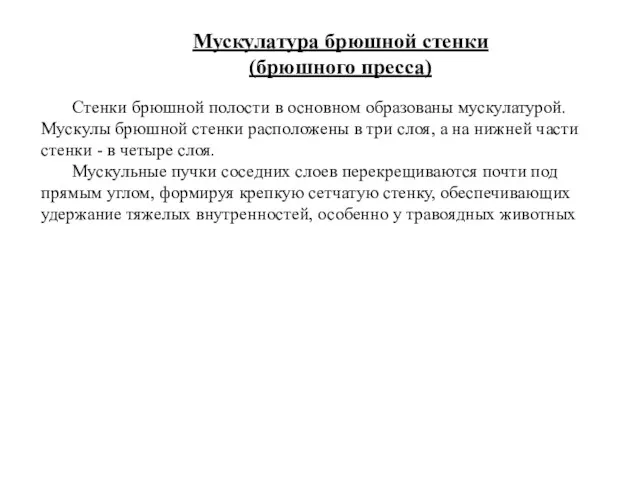 Мускулатура брюшной стенки
(брюшного пресса)

Стенки брюшной полости в основном образованы мускулатурой. Мускулы брюшной стенки расположены в три слоя, а на нижней части стенки - в четыре слоя.

Мускульные пучки соседних слоев перекрещиваются почти под прямым углом, формируя крепкую сетчатую стенку, обеспечивающих удержание тяжелых внутренностей, особенно у травоядных животных